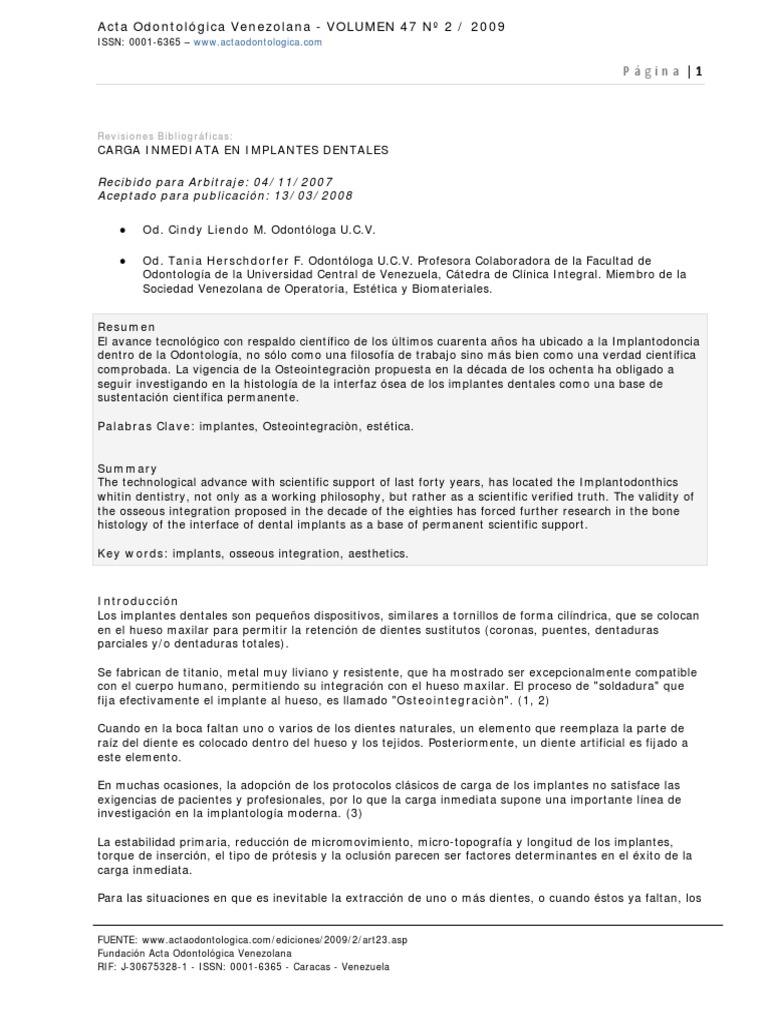 Acta Odontológica Venezolana - VOLUMEN 47 Nº 2 / 2009
ISSN: 0001-6365 – www.actaodontologica.com

Página | 1

Revisiones Bibliográficas:
CARGA INMEDIATA EN IMPLANTES DENTALES

Recibido para Arbitraje: 04/11/2007
Aceptado para publicación: 13/03/2008

• Od. Cindy Liendo M. Odontóloga U.C.V.

• Od. Tania Herschdorfer F. Odontóloga U.C.V. Profesora Colaboradora de la Facultad de Odontología de la Universidad Central de Venezuela, Cátedra de Clínica Integral. Miembro de la Sociedad Venezolana de Operatoria, Estética y Biomateriales.

Resumen
El avance tecnológico con respaldo científico de los últimos cuarenta años ha ubicado a la Implantodoncia dentro de la Odontología, no sólo como una filosofía de trabajo sino más bien como una verdad científica comprobada. La vigencia de la Osteointegración propuesta en la década de los ochenta ha obligado a seguir investigando en la histología de la interfaz ósea de los implantes dentales como una base de sustentación científica permanente.

Palabras Clave: implantes, Osteointegraciòn, estética.

Summary
The technological advance with scientific support of last forty years, has located the Implantodonthics whitin dentistry, not only as a working philosophy, but rather as a scientific verified truth. The validity of the osseous integration proposed in the decade of the eighties has forced further research in the bone histology of the interface of dental implants as a base of permanent scientific support.

Key words: implants, osseous integration, aesthetics.

Introducción
Los implantes dentales son pequeños dispositivos, similares a tornillos de forma cilíndrica, que se colocan en el hueso maxilar para permitir la retención de dientes sustitutos (coronas, puentes, dentaduras parciales y/o dentaduras totales).

Se fabrican de titanio, metal muy liviano y resistente, que ha mostrado ser excepcionalmente compatible con el cuerpo humano, permitiendo su integración con el hueso maxilar. El proceso de "soldadura" que fija efectivamente el implante al hueso, es llamado "Osteointegración". (1, 2)

Cuando en la boca faltan uno o varios de los dientes naturales, un elemento que reemplaza la parte de raíz del diente es colocado dentro del hueso y los tejidos. Posteriormente, un diente artificial es fijado a este elemento.

En muchas ocasiones, la adopción de los protocolos clásicos de carga de los implantes no satisface las exigencias de pacientes y profesionales, por lo que la carga inmediata supone una importante línea de investigación en la implantología moderna. (3)

La estabilidad primaria, reducción de micromovimiento, micro-topografía y longitud de los implantes, torque de inserción, el tipo de prótesis y la oclusión parecen ser factores determinantes en el éxito de la carga inmediata.

Para las situaciones en que es inevitable la extracción de uno o más dientes, o cuando éstos ya faltan, los

FUENTE: www.actaodontologica.com/ediciones/2009/2/art23.asp
Fundación Acta Odontológica Venezolana
RIF: J-30675328-1 - ISSN: 0001-6365 - Caracas - Venezuela